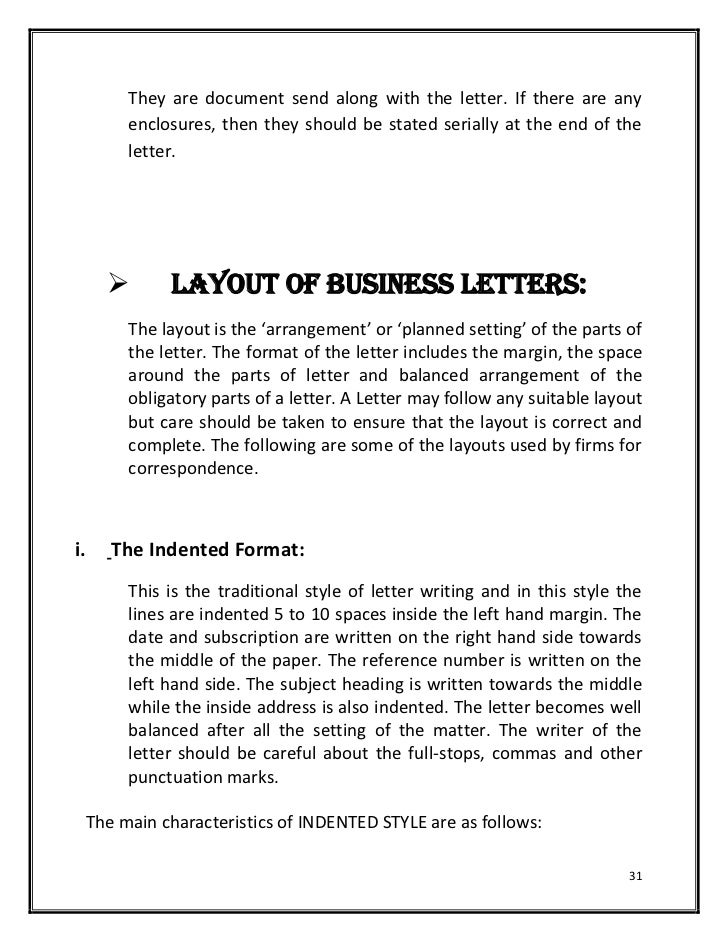 They are document send along with the letter. If there are any enclosures, then they should be stated serially at the end of the letter.

➢ LAYOUT OF BUSINESS LETTERS:

The layout is the 'arrangement' or 'planned setting' of the parts of the letter. The format of the letter includes the margin, the space around the parts of letter and balanced arrangement of the obligatory parts of a letter. A Letter may follow any suitable layout but care should be taken to ensure that the layout is correct and complete. The following are some of the layouts used by firms for correspondence.

i. The Indented Format:

This is the traditional style of letter writing and in this style the lines are indented 5 to 10 spaces inside the left hand margin. The date and subscription are written on the right hand side towards the middle of the paper. The reference number is written on the left hand side. The subject heading is written towards the middle while the inside address is also indented. The letter becomes well balanced after all the setting of the matter. The writer of the letter should be careful about the full-stops, commas and other punctuation marks.

The main characteristics of INDENTED STYLE are as follows:

31